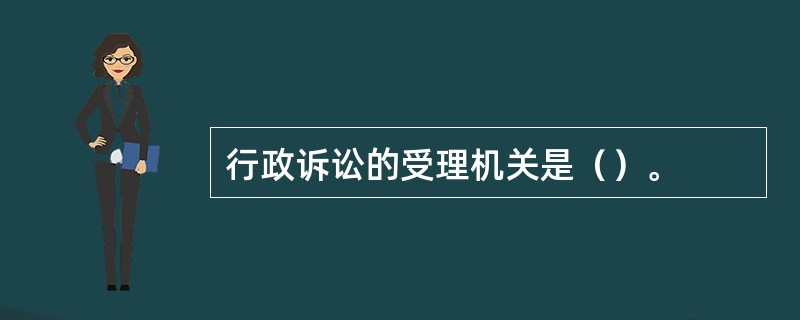 行政诉讼的受理机关是（）。